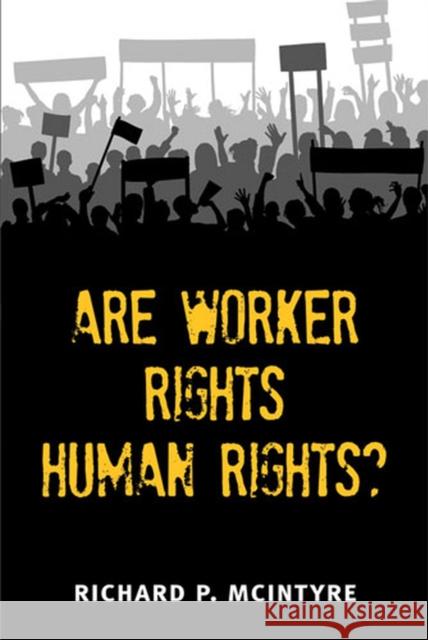 ARE WORKER RIGHTS HUMAN RIGHTS?

RICHARD P. MCINTYRE